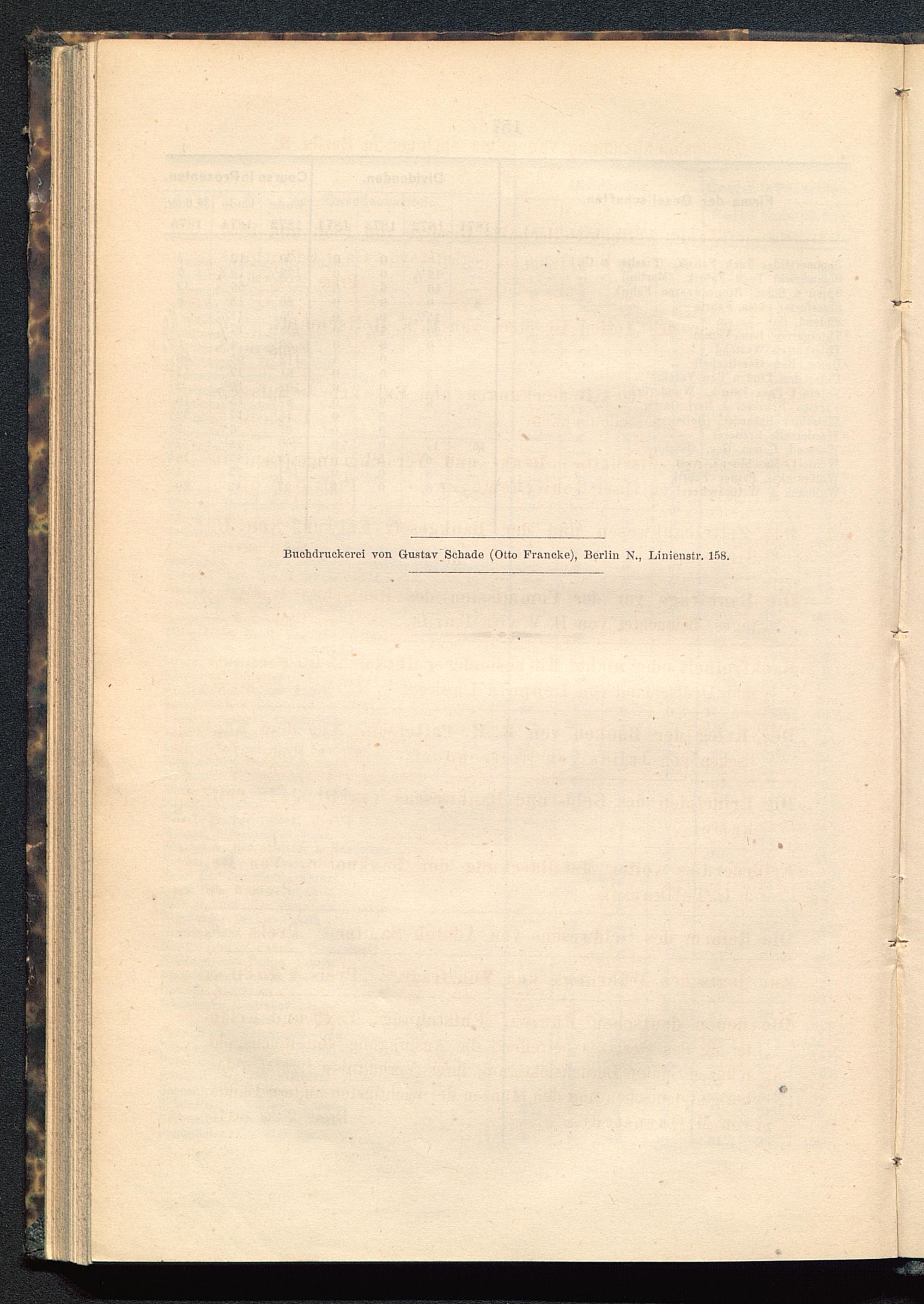 Buchdruckerei von Gustav Schade (Otto Francke), Berlin N., Linienstr. 158.